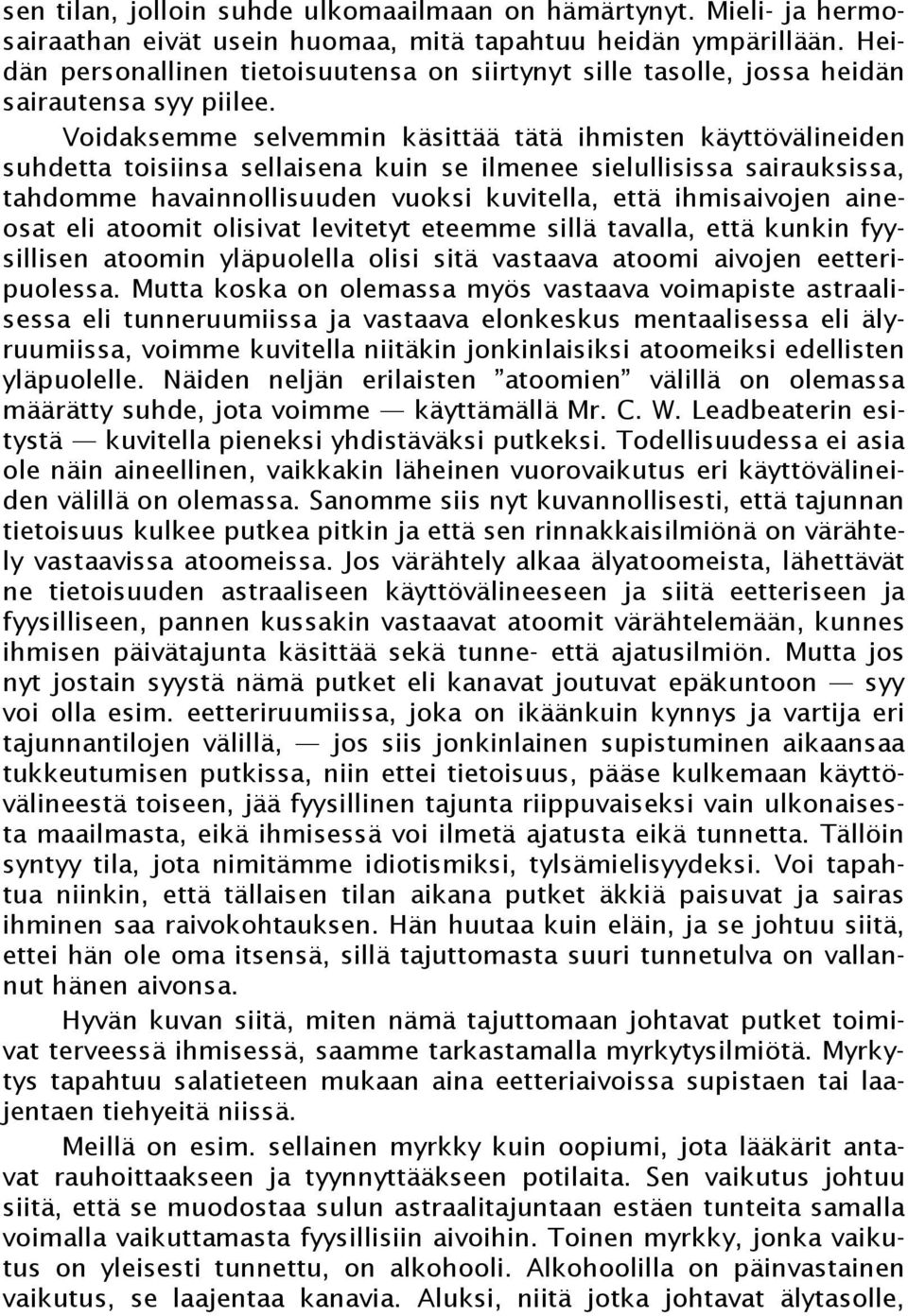 sen tilan, jolloin suhde ulkomaailmaan on hämärtynyt. Mieli- ja hermosairaathan eivät usein huomaa, mitä tapahtuu heidän ympärillään. Heidän personallinen tietoisuutensa on siirtynyt sille tasolle, jossa heidän sairautensa syy piilee.

Voidaksemme selvemmin käsittää tätä ihmisten käyttövälineiden suhdetta toisiinsa sellaisena kuin se ilmenee sielullisissa sairauksissa, tahdomme havainnollisuuden vuoksi kuvitella, että ihmisaivojen aineosat eli atoomit olisivat levitetyt eteemme sillä tavalla, että kunkin fyysillisen atoomin yläpuolella olisi sitä vastaava atoomi aivojen eetteripuolessa. Mutta koska on olemassa myös vastaava voimapiste astraalisessa eli tunneruumiissa ja vastaava elonkeskus mentaalisessa eli älyruumiissa, voimme kuvitella niitäkin jonkinlaisiksi atoomeiksi edellisten yläpuolelle. Näiden neljän erilaisten ”atoomien” välillä on olemassa määrätty suhde, jota voimme — käyttämällä Mr. C. W. Leadbeaterin esitystä — kuvitella pieneksi yhdistäväksi putkeksi. Todellisuudessa ei asia ole näin aineellinen, vaikkakin läheinen vuorovaikutus eri käyttövälineiden välillä on olemassa. Sanomme siis nyt kuvannollisesti, että tajunnan tietoisuus kulkee putkea pitkin ja että sen rinnakkaisilmiönä on värähtely vastaavissa atoomeissa. Jos värähtely alkaa älyatoomeista, lähettävät ne tietoisuuden astraaliseen käyttövälineeseen ja siitä eetteriseen ja fyysilliseen, pannen kussakin vastaavat atoomit värähtelemään, kunnes ihmisen päivätajunta käsittää sekä tunne- että ajatusilmiön. Mutta jos nyt jostain syystä nämä putket eli kanavat joutuvat epäkuntoon — syy voi olla esim. eetteriruumiissa, joka on ikäänkuin kynnys ja vartija eri tajunnantilojen välillä, — jos siis jonkinlainen supistuminen aikaansaa tukkeutumisen putkissa, niin ettei tietoisuus, pääse kulkemaan käyttövälineestä toiseen, jää fyysillinen tajunta riippuvaiseksi vain ulkonaisesta maailmasta, eikä ihmisessä voi ilmetä ajatusta eikä tunnetta. Tällöin syntyy tila, jota nimitämme idiotismiksi, tylsämielisyydeksi. Voi tapahtua niinkin, että tällaisen tilan aikana putket äkkiä paisuvat ja sairas ihminen saa raivokohtauksen. Hän huutaa kuin eläin, ja se johtuu siitä, ettei hän ole oma itsensä, sillä tajuttomasta suuri tunnetulva on vallannut hänen aivonsa.

Hyvän kuvan siitä, miten nämä tajuttomaan johtavat putket toimivat terveessä ihmisessä, saamme tarkastamalla myrkytysilmiötä. Myrkytys tapahtuu salatieteen mukaan aina eetteriaivoissa supistaen tai laajentaen tiehyeitä niissä.

Meillä on esim. sellainen myrkky kuin oopiumi, jota lääkärit antavat rauhoittaakseen ja tyynnyttääkseen potilaita. Sen vaikutus johtuu siitä, että se muodostaa sulun astraalitajuntaan estäen tunteita samalla voimalla vaikuttamasta fyysillisiin aivoihin. Toinen myrkky, jonka vaikutus on yleisesti tunnettu, on alkohooli. Alkohoolilla on päinvastainen vaikutus, se laajentaa kanavia. Aluksi, niitä jotka johtavat älytasolle,